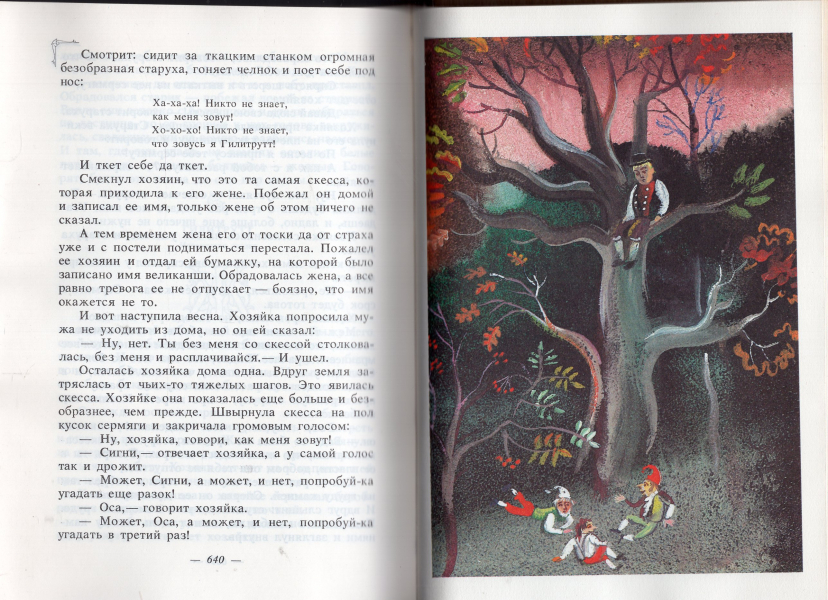 Смотрит: сидит за ткацким станком огромная безобразная старуха, гоняет челнок и поет себе под нос:

Ха-ха-ха! Никто не знает,
как меня зовут!
Хо-хо-хо! Никто не знает,
что зовусь я Гилитрутт!

И ткет себе да ткет.

Смекнул хозяин, что это та самая скесса, которая приходила к его жене. Побежал он домой и записал ее имя, только жене об этом ничего не сказал.

А тем временем жена его от тоски да от страха уже и с постели подниматься перестала. Пожалел ее хозяин и отдал ей бумажку, на которой было записано имя великанши. Обрадовалась жена, а все равно тревога ее не отпускает — боязно, что имя окажется не то.

И вот наступила весна. Хозяйка попросила мужа не уходить из дома, но он ей сказал:

— Ну, нет. Ты без меня со скессой столковалась, без меня и расплачивайся.— И ушел.

Осталась хозяйка дома одна. Вдруг земля затряслась от чьих-то тяжелых шагов. Это явилась скесса. Хозяйке она показалась еще больше и безобразнее, чем прежде. Швырнула скесса на пол кусок сермяги и закричала громовым голосом:

— Ну, хозяйка, говори, как меня зовут!

— Сигни,— отвечает хозяйка, а у самой голос так и дрожит.

— Может, Сигни, а может, и нет, попробуй-ка угадать еще разок!

— Оса,— говорит хозяйка.

— Может, Оса, а может, и нет, попробуй-ка угадать в третий раз!

— 640 —